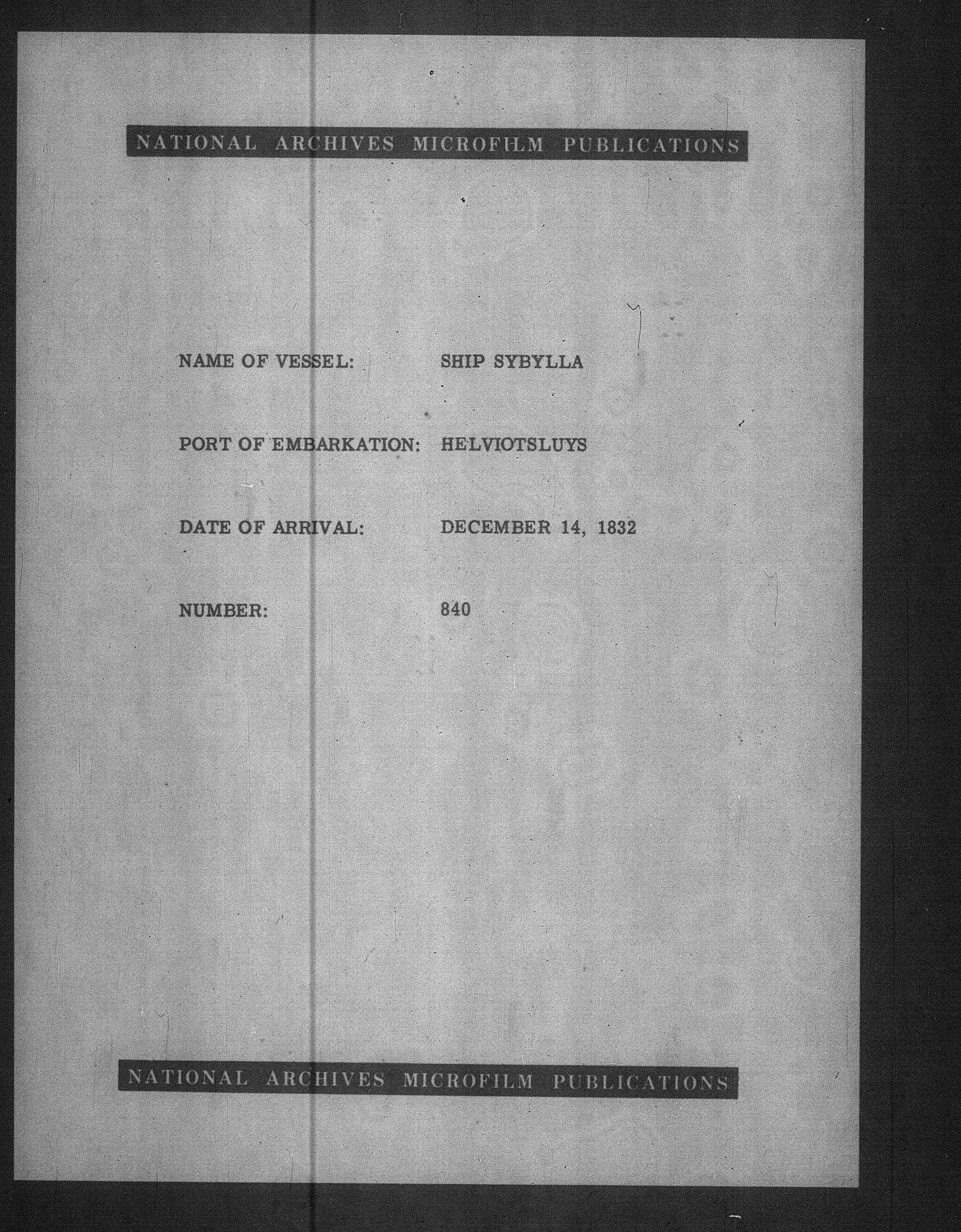 NATIONAL ARCHIVES MICROFILM PUBLICATIONS

NAME OF VESSEL: SHIP SYBYLLA

PORT OF EMBARKATION: HELVIOTSLUYS

DATE OF ARRIVAL: DECEMBER 14, 1832

NUMBER: 840

NATIONAL ARCHIVES MICROFILM PUBLICATIONS